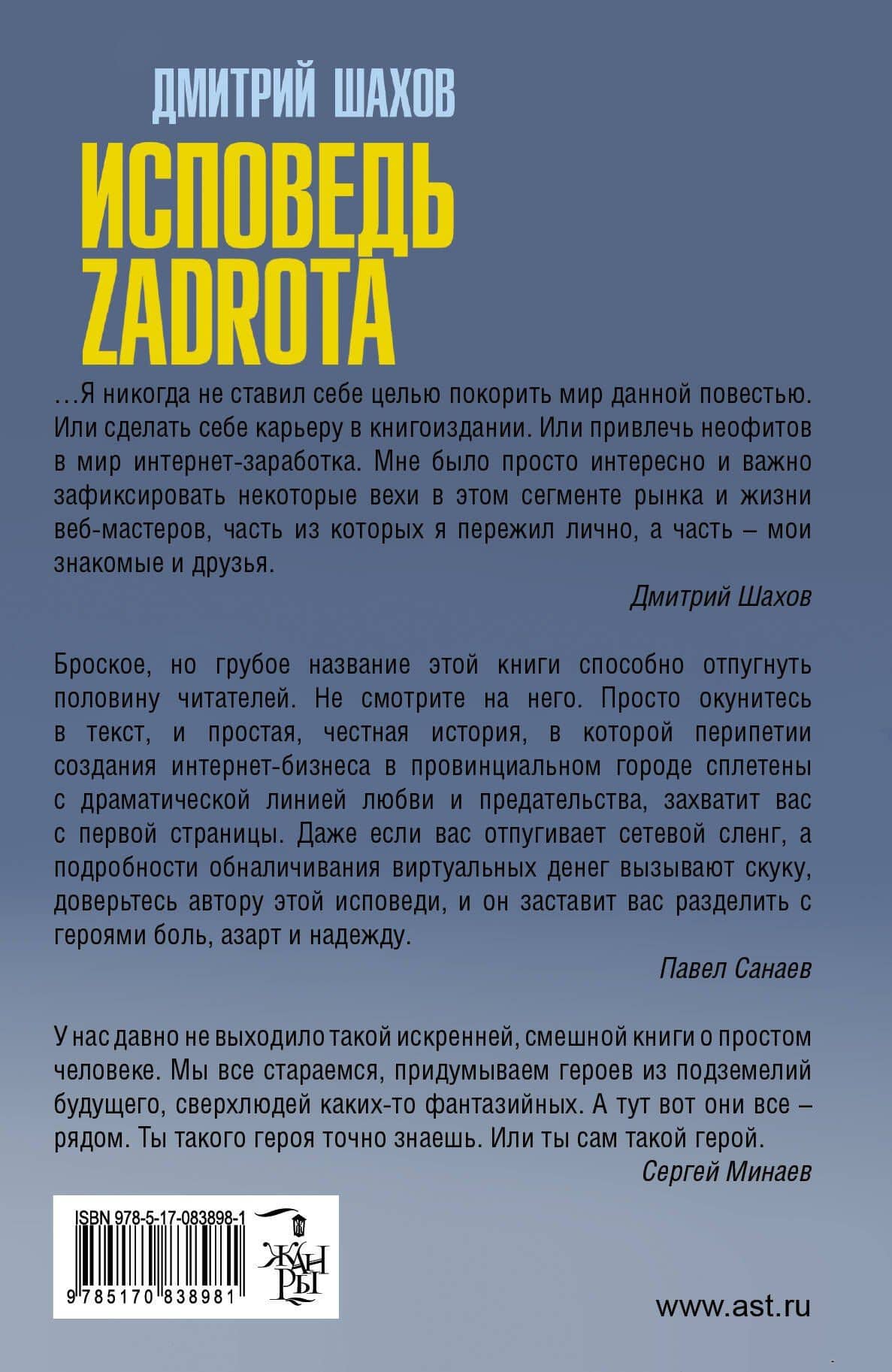 ДМИТРИЙ ШАХОВ

ИСПОВЕДЬ ZADROTA

…Я никогда не ставил себе целью покорить мир данной повестью. Или сделать себе карьеру в книгоиздании. Или привлечь неофитов в мир интернет-заработка. Мне было просто интересно и важно зафиксировать некоторые вехи в этом сегменте рынка и жизни веб-мастеров, часть из которых я пережил лично, а часть – мои знакомые и друзья.

Дмитрий Шахов

Броское, но грубое название этой книги способно отпугнуть половину читателей. Не смотрите на него. Просто окунитесь в текст, и простая, честная история, в которой перипетии создания интернет-бизнеса в провинциальном городе сплетены с драматической линией любви и предательства, захватит вас с первой страницы. Даже если вас отпугивает сетевой сленг, а подробности обналичивания виртуальных денег вызывают скуку, доверьтесь автору этой исповеди, и он заставит вас разделить с героями боль, азарт и надежду.

Павел Санаев

У нас давно не выходило такой искренней, смешной книги о простом человеке. Мы все стараемся, придумываем героев из подземелий будущего, сверхлюдей каких-то фантазийных. А тут вот они все – рядом. Ты такого героя точно знаешь. Или ты сам такой герой.

Сергей Минаев

ISBN 978-5-17-083898-1

9 785170 838981

ЖАНРЫ

www.ast.ru